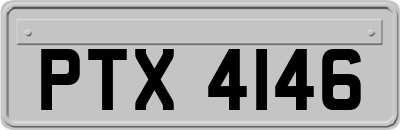 PTX 4146